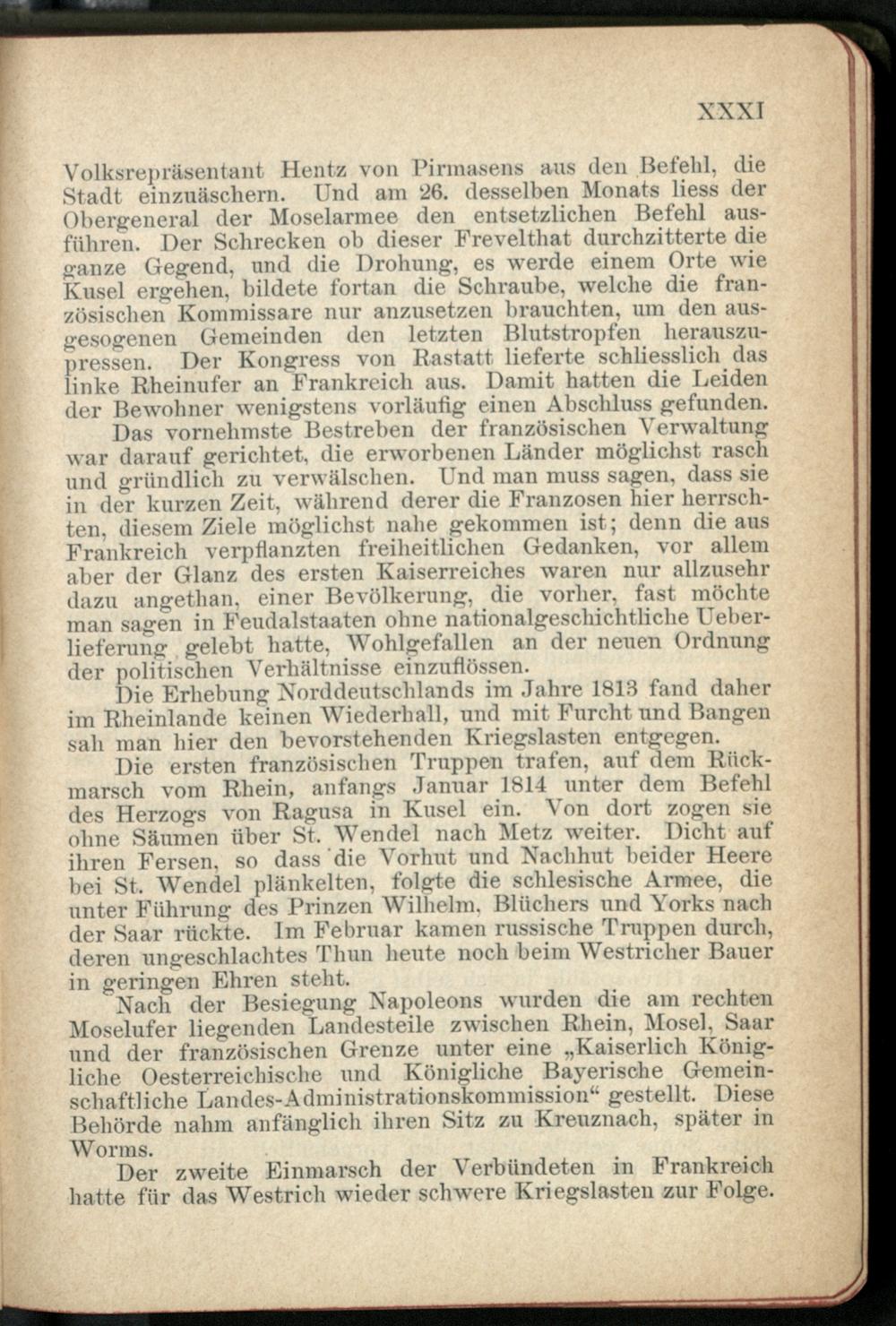 XXXI

Volksrepräsentant Hentz von Pirmasens aus den Befehl, die Stadt einzuäschern. Und am 26. desselben Monats liess der Obergeneral der Moselarmee den entsetzlichen Befehl ausführen. Der Schrecken ob dieser Frevelthat durchzitterte die ganze Gegend, und die Drohung, es werde einem Orte wie Kusel ergehen, bildete fortan die Schraube, welche die französischen Kommissare nur anzusetzen brauchten, um den ausgesogenen Gemeinden den letzten Blutstropfen herauszupressen. Der Kongress von Rastatt lieferte schliesslich das linke Rheinufer an Frankreich aus. Damit hatten die Leiden der Bewohner wenigstens vorläufig einen Abschluss gefunden.

Das vornehmste Bestreben der französischen Verwaltung war darauf gerichtet, die erworbenen Länder möglichst rasch und gründlich zu verwälschen. Und man muss sagen, dass sie in der kurzen Zeit, während derer die Franzosen hier herrschten, diesem Ziele möglichst nahe gekommen ist; denn die aus Frankreich verpflanzten freiheitlichen Gedanken, vor allem aber der Glanz des ersten Kaiserreiches waren nur allzusehr dazu angethan, einer Bevölkerung, die vorher, fast möchte man sagen in Feudalstaaten ohne nationalgeschichtliche Ueberlieferung gelebt hatte, Wohlgefallen an der neuen Ordnung der politischen Verhältnisse einzuflössen.

Die Erhebung Norddeutschlands im Jahre 1813 fand daher im Rheinlande keinen Wiederhall, und mit Furcht und Bangen sah man hier den bevorstehenden Kriegslasten entgegen.

Die ersten französischen Truppen trafen, auf dem Rückmarsch vom Rhein, anfangs Januar 1814 unter dem Befehl des Herzogs von Ragusa in Kusel ein. Von dort zogen sie ohne Säumen über St. Wendel nach Metz weiter. Dicht auf ihren Fersen, so dass die Vorhut und Nachhut beider Heere bei St. Wendel plänkelten, folgte die schlesische Armee, die unter Führung des Prinzen Wilhelm, Blüchers und Yorks nach der Saar rückte. Im Februar kamen russische Truppen durch, deren ungeschlachtes Thun heute noch beim Westricher Bauer in geringen Ehren steht.

Nach der Besiegung Napoleons wurden die am rechten Moselufer liegenden Landesteile zwischen Rhein, Mosel, Saar und der französischen Grenze unter eine „Kaiserlich Königliche Oesterreichische und Königliche Bayerische Gemeinschaftliche Landes-Administrationskommission“ gestellt. Diese Behörde nahm anfänglich ihren Sitz zu Kreuznach, später in Worms.

Der zweite Einmarsch der Verbündeten in Frankreich hatte für das Westrich wieder schwere Kriegslasten zur Folge.